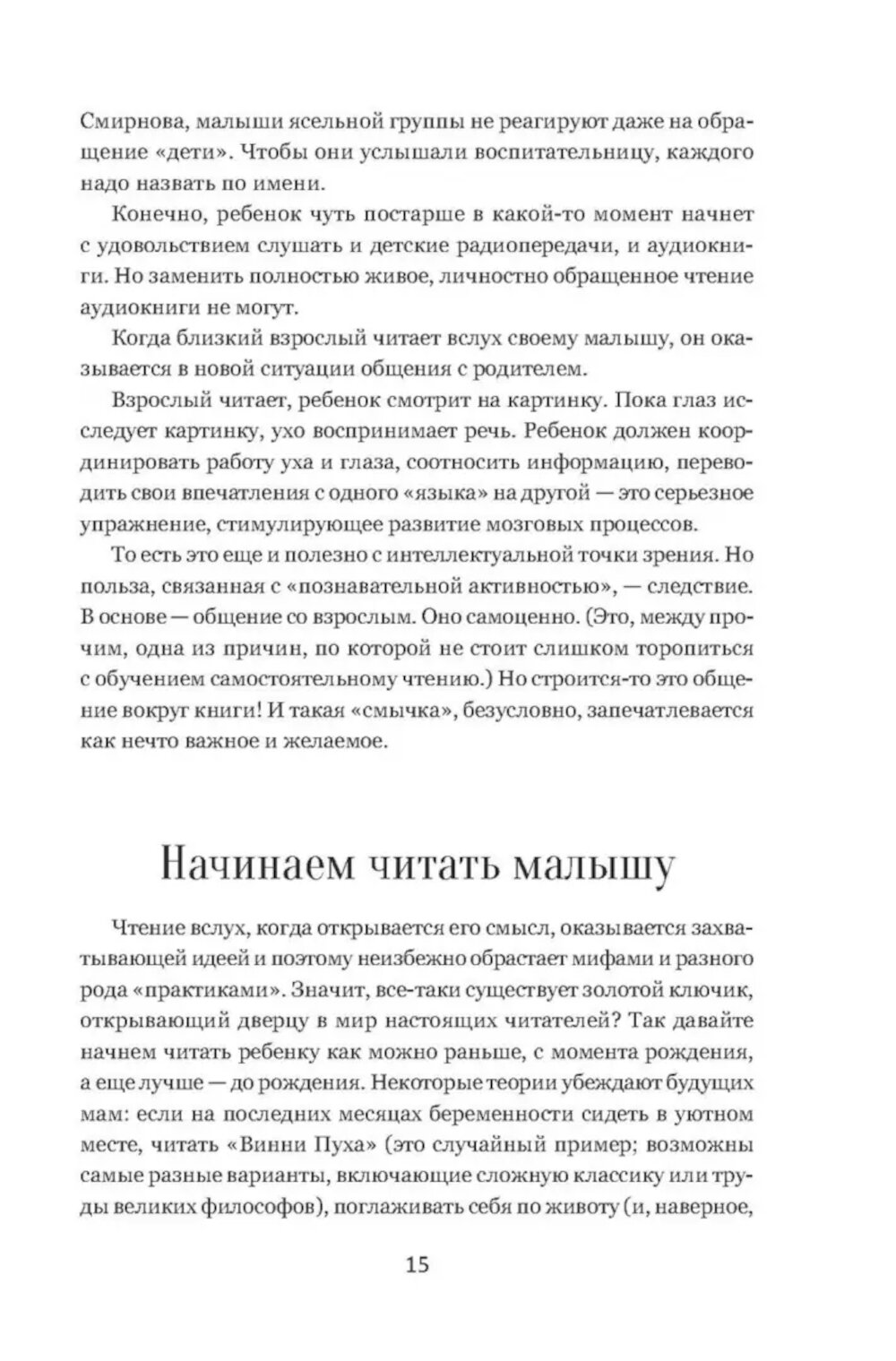 Смирнова, малыши ясельной группы не реагируют даже на обращение «дети». Чтобы они услышали воспитательницу, каждого надо назвать по имени.

Конечно, ребенок чуть постарше в какой-то момент начнет с удовольствием слушать и детские радиопередачи, и аудиокниги. Но заменить полностью живое, личностно обращенное чтение аудиокниги не могут.

Когда близкий взрослый читает вслух своему малышу, он оказывается в новой ситуации общения с родителем.

Взрослый читает, ребенок смотрит на картинку. Пока глаз исследует картинку, ухо воспринимает речь. Ребенок должен координировать работу уха и глаза, соотносить информацию, переводить свои впечатления с одного «языка» на другой — это серьезное упражнение, стимулирующее развитие мозговых процессов.

То есть это еще и полезно с интеллектуальной точки зрения. Но польза, связанная с «познавательной активностью», — следствие. В основе — общение со взрослым. Оно самоценно. (Это, между прочим, одна из причин, по которой не стоит слишком торопиться с обучением самостоятельному чтению.) Но строится-то это общение вокруг книги! И такая «смычка», безусловно, запечатлевается как нечто важное и желаемое.

Начинаем читать малышу

Чтение вслух, когда открывается его смысл, оказывается захватывающей идеей и поэтому неизбежно обрастает мифами и разного рода «практиками». Значит, все-таки существует золотой ключик, открывающий дверцу в мир настоящих читателей? Так давайте начнем читать ребенку как можно раньше, с момента рождения, а еще лучше — до рождения. Некоторые теории убеждают будущих мам: если на последних месяцах беременности сидеть в уютном месте, читать «Винни Пуха» (это случайный пример; возможны самые разные варианты, включающие сложную классику или труды великих философов), поглаживать себя по животу (и, наверное,

15